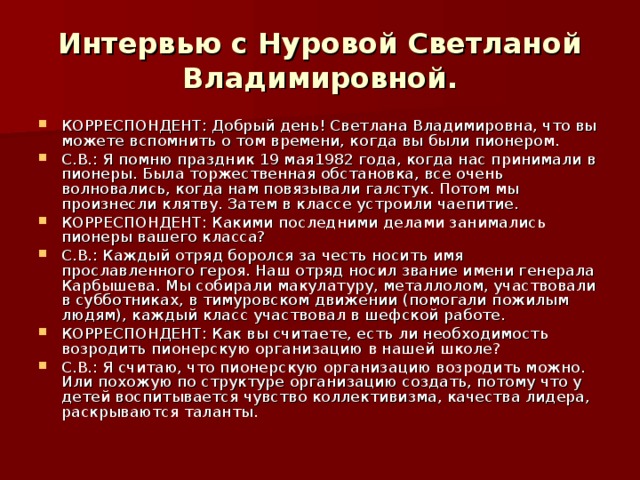 Интервью с Нуровой Светланой Владимировной.

КОРРЕСПОНДЕНТ: Добрый день! Светлана Владимировна, что вы можете вспомнить о том времени, когда вы были пионером.

С.В.: Я помню праздник 19 мая1982 года, когда нас принимали в пионеры. Была торжественная обстановка, все очень волновались, когда нам повязывали галстук. Потом мы произнесли клятву. Затем в классе устроили чаепитие.

КОРРЕСПОНДЕНТ: Какими последними делами занимались пионеры вашего класса?

С.В.: Каждый отряд боролся за честь носить имя прославленного героя. Наш отряд носил звание имени генерала Карбышева. Мы собирали макулатуру, металлолом, участвовали в субботниках, в тимуровском движении (помогали пожилым людям), каждый класс участвовал в шефской работе.

КОРРЕСПОНДЕНТ: Как вы считаете, есть ли необходимость возродить пионерскую организацию в нашей школе?

С.В.: Я считаю, что пионерскую организацию возродить можно. Или похожую по структуре организацию создать, потому что у детей воспитывается чувство коллективизма, качества лидера, раскрываются таланты.